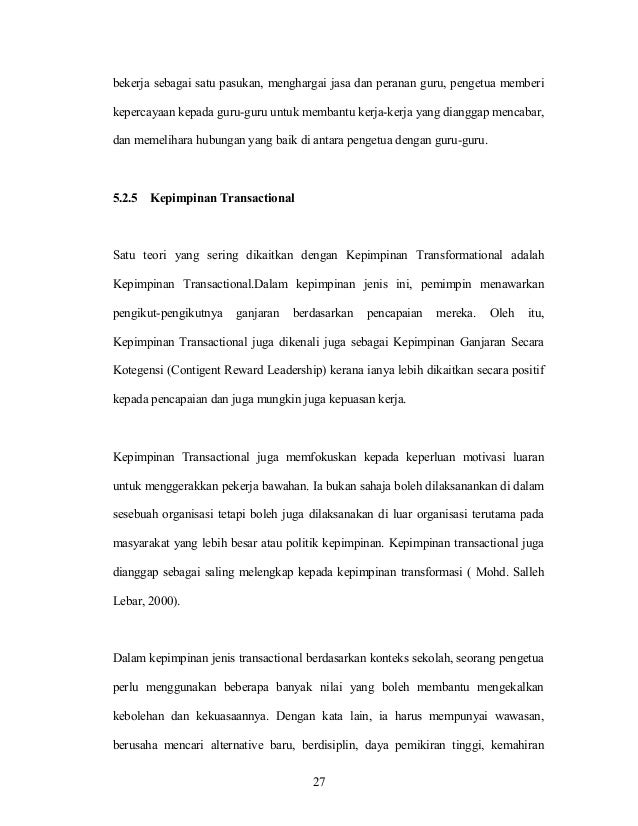 bekerja sebagai satu pasukan, menghargai jasa dan peranan guru, pengetua memberi kepercayaan kepada guru-guru untuk membantu kerja-kerja yang dianggap mencabar, dan memelihara hubungan yang baik di antara pengetua dengan guru-guru.

5.2.5 Kepimpinan Transactional

Satu teori yang sering dikaitkan dengan Kepimpinan Transformational adalah Kepimpinan Transactional.Dalam kepimpinan jenis ini, pemimpin menawarkan pengikut-pengikutnya ganjaran berdasarkan pencapaian mereka. Oleh itu, Kepimpinan Transactional juga dikenali juga sebagai Kepimpinan Ganjaran Secara Kotegensi (Contigent Reward Leadership) kerana ianya lebih dikaitkan secara positif kepada pencapaian dan juga mungkin juga kepuasan kerja.

Kepimpinan Transactional juga memfokuskan kepada keperluan motivasi luaran untuk menggerakkan pekerja bawahan. Ia bukan sahaja boleh dilaksanankan di dalam sesebuah organisasi tetapi boleh juga dilaksanakan di luar organisasi terutama pada masyarakat yang lebih besar atau politik kepimpinan. Kepimpinan transactional juga dianggap sebagai saling melengkap kepada kepimpinan transformasi ( Mohd. Salleh Lebar, 2000).

Dalam kepimpinan jenis transactional berdasarkan konteks sekolah, seorang pengetua perlu menggunakan beberapa banyak nilai yang boleh membantu mengekalkan kebolehan dan kekuasaannya. Dengan kata lain, ia harus mempunyai wawasan, berusaha mencari alternative baru, berdisiplin, daya pemikiran tinggi, kemahiran

27